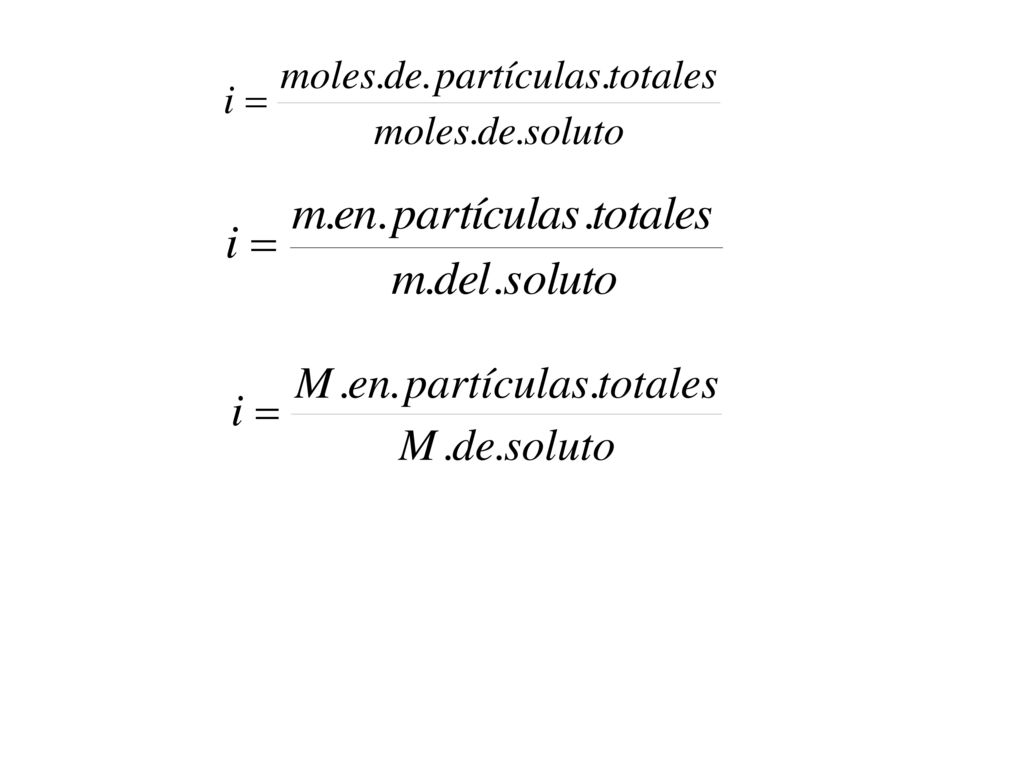 $i = \frac{moles.de.partículas.totales}{moles.de.soluto}$

$i = \frac{m.en.partículas.totales}{m.del.soluto}$

$i = \frac{M.en.partículas.totales}{M.de.soluto}$